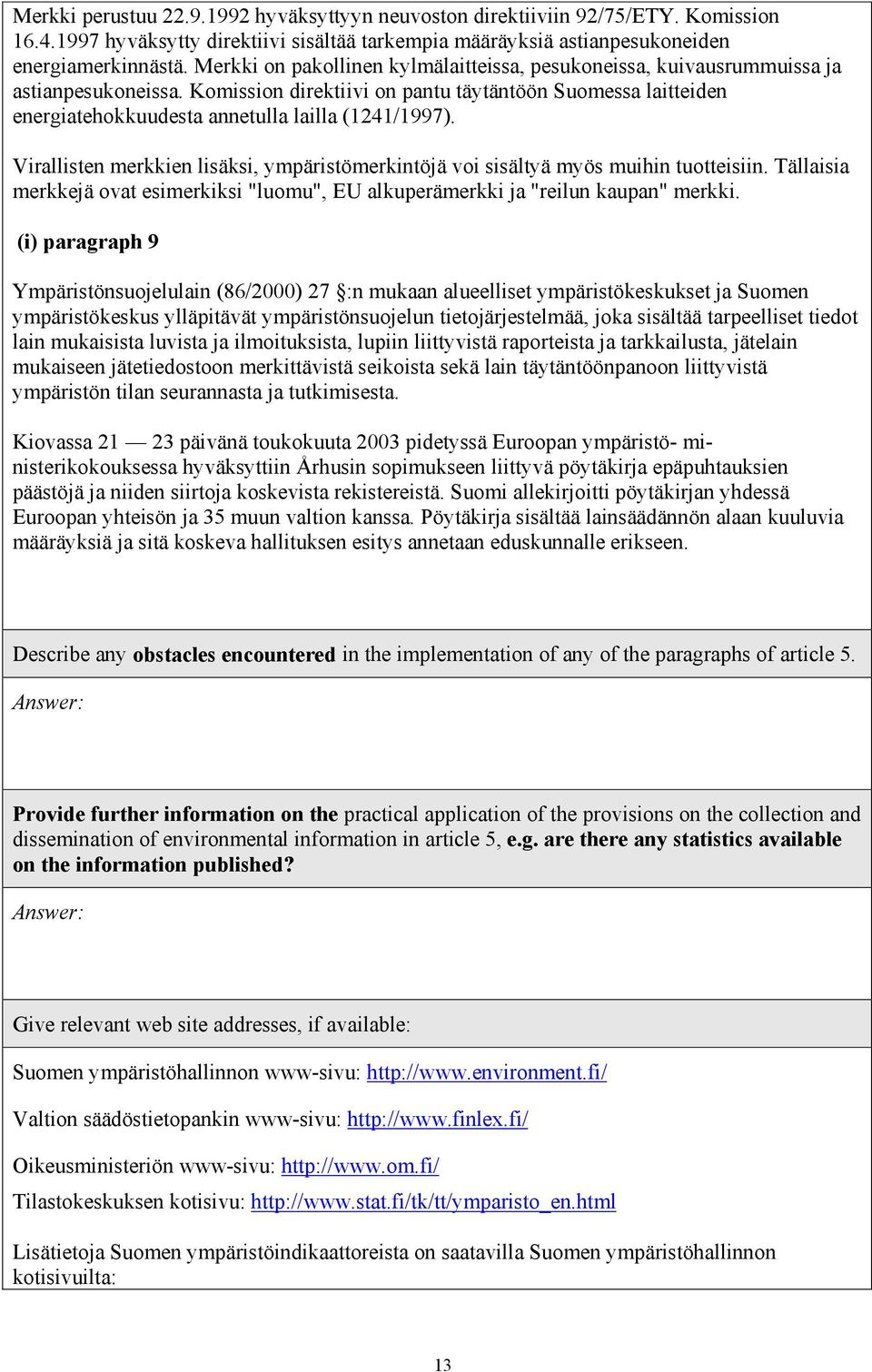 Merkki perustuu 22.9.1992 hyväksyttyyn neuvoston direktiiviin 92/75/ETY. Komission 16.4.1997 hyväksytty direktiivi sisältää tarkempia määräyksiä astianpesukoneiden energiamerkinnästä. Merkki on pakollinen kylmälaitteissa, pesukoneissa, kuivausrummuissa ja astianpesukoneissa. Komission direktiivi on pantu täytäntöön Suomessa laitteiden energiatehokkuudesta annetulla lailla (1241/1997).

Virallisten merkkien lisäksi, ympäristömerkintöjä voi sisältyä myös muihin tuotteisiin. Tällaisia merkkejä ovat esimerkiksi "luomu", EU alkuperämerkki ja "reilun kaupan" merkki.

(i) paragraph 9

Ympäristönsuojelulain (86/2000) 27 :n mukaan alueelliset ympäristökeskukset ja Suomen ympäristökeskus ylläpitävät ympäristönsuojelun tietojärjestelmää, joka sisältää tarpeelliset tiedot lain mukaisista luvista ja ilmoituksista, lupiin liittyvistä raporteista ja tarkkailusta, jätelain mukaiseen jätetiedostoon merkittävistä seikoista sekä lain täytäntöönpanoon liittyvistä ympäristön tilan seurannasta ja tutkimisesta.

Kiovassa 21 — 23 päivänä toukokuuta 2003 pidetyssä Euroopan ympäristö- ministerikokouksessa hyväksyttiin Århusin sopimukseen liittyvä pöytäkirja epäpuhtauksien päästöjä ja niiden siirtoja koskevista rekistereistä. Suomi allekirjoitti pöytäkirjan yhdessä Euroopan yhteisön ja 35 muun valtion kanssa. Pöytäkirja sisältää lainsäädännön alaan kuuluvia määräyksiä ja sitä koskeva hallituksen esitys annetaan eduskunnalle erikseen.

Describe any obstacles encountered in the implementation of any of the paragraphs of article 5.

Answer:

Provide further information on the practical application of the provisions on the collection and dissemination of environmental information in article 5, e.g. are there any statistics available on the information published?

Answer:

Give relevant web site addresses, if available:

Suomen ympäristöhallinnon www-sivu: http://www.environment.fi/

Valtion säädöstietopankin www-sivu: http://www.finlex.fi/

Oikeusministeriön www-sivu: http://www.om.fi/

Tilastokeskuksen kotisivu: http://www.stat.fi/tk/tt/ymparisto_en.html

Lisätietoja Suomen ympäristöindikaattoreista on saatavilla Suomen ympäristöhallinnon kotisivuilta:

13